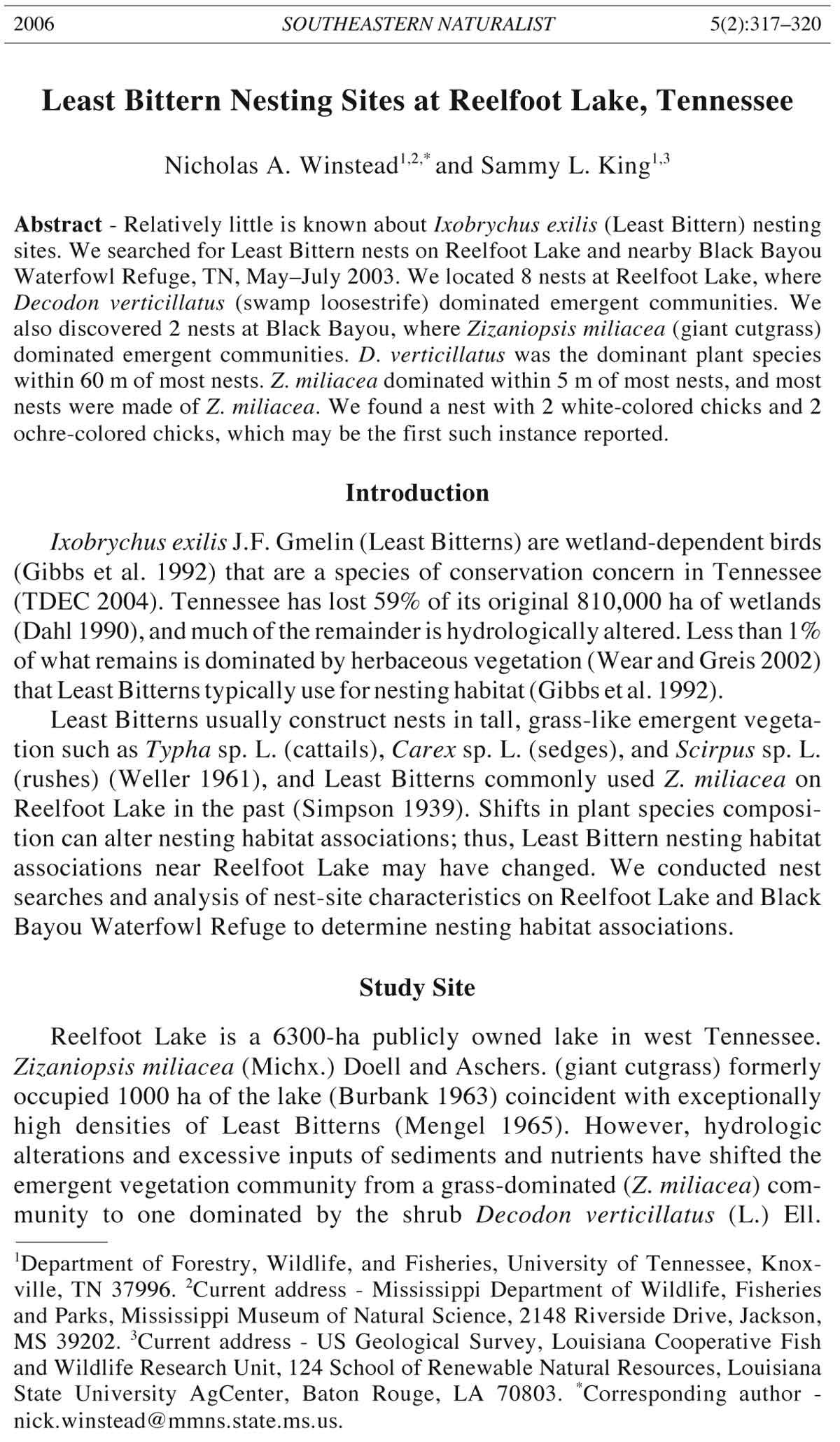 2006 SOUTHEASTERN NATURALIST 5(2):317–320

Least Bittern Nesting Sites at Reelfoot Lake, Tennessee

Nicholas A. Winstead$^{1,2,*}$ and Sammy L. King$^{1,3}$

Abstract - Relatively little is known about Ixobrychus exilis (Least Bittern) nesting sites. We searched for Least Bittern nests on Reelfoot Lake and nearby Black Bayou Waterfowl Refuge, TN, May–July 2003. We located 8 nests at Reelfoot Lake, where Decodon verticillatus (swamp loosestrife) dominated emergent communities. We also discovered 2 nests at Black Bayou, where Zizaniopsis miliacea (giant cutgrass) dominated emergent communities. D. verticillatus was the dominant plant species within 60 m of most nests. Z. miliacea dominated within 5 m of most nests, and most nests were made of Z. miliacea. We found a nest with 2 white-colored chicks and 2 ochre-colored chicks, which may be the first such instance reported.

Introduction

Ixobrychus exilis J.F. Gmelin (Least Bitterns) are wetland-dependent birds (Gibbs et al. 1992) that are a species of conservation concern in Tennessee (TDEC 2004). Tennessee has lost 59% of its original 810,000 ha of wetlands (Dahl 1990), and much of the remainder is hydrologically altered. Less than 1% of what remains is dominated by herbaceous vegetation (Wear and Greis 2002) that Least Bitterns typically use for nesting habitat (Gibbs et al. 1992).

Least Bitterns usually construct nests in tall, grass-like emergent vegetation such as Typha sp. L. (cattails), Carex sp. L. (sedges), and Scirpus sp. L. (rushes) (Weller 1961), and Least Bitterns commonly used Z. miliacea on Reelfoot Lake in the past (Simpson 1939). Shifts in plant species composition can alter nesting habitat associations; thus, Least Bittern nesting habitat associations near Reelfoot Lake may have changed. We conducted nest searches and analysis of nest-site characteristics on Reelfoot Lake and Black Bayou Waterfowl Refuge to determine nesting habitat associations.

Study Site

Reelfoot Lake is a 6300-ha publicly owned lake in west Tennessee. Zizaniopsis miliacea (Michx.) Doell and Aschers. (giant cutgrass) formerly occupied 1000 ha of the lake (Burbank 1963) coincident with exceptionally high densities of Least Bitterns (Mengel 1965). However, hydrologic alterations and excessive inputs of sediments and nutrients have shifted the emergent vegetation community from a grass-dominated (Z. miliacea) community to one dominated by the shrub Decodon verticillatus (L.) Ell.

$^1$Department of Forestry, Wildlife, and Fisheries, University of Tennessee, Knoxville, TN 37996. $^2$Current address - Mississippi Department of Wildlife, Fisheries and Parks, Mississippi Museum of Natural Science, 2148 Riverside Drive, Jackson, MS 39202. $^3$Current address - US Geological Survey, Louisiana Cooperative Fish and Wildlife Research Unit, 124 School of Renewable Natural Resources, Louisiana State University AgCenter, Baton Rouge, LA 70803. $^*$Corresponding author - nick.winstead@mmns.state.ms.us.